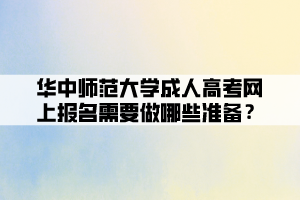 华中师范大学成人高考网上报名需要做哪些准备？